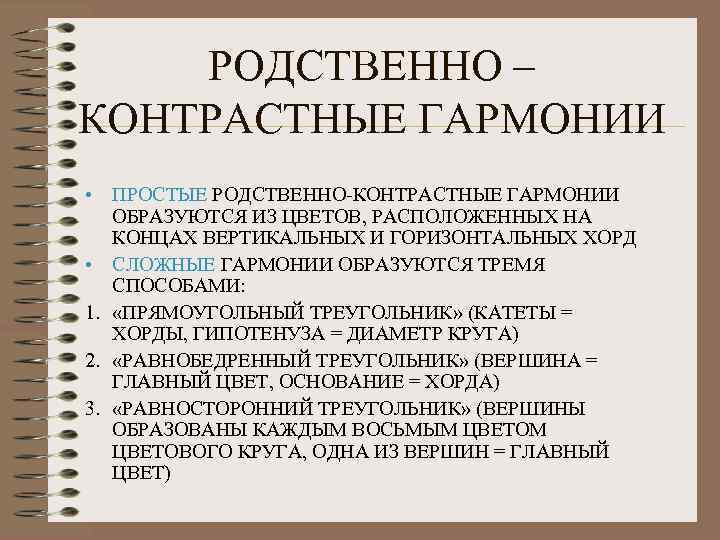 РОДСТВЕННО – КОНТРАСТНЫЕ ГАРМОНИИ

• ПРОСТЫЕ РОДСТВЕННО-КОНТРАСТНЫЕ ГАРМОНИИ ОБРАЗУЮТСЯ ИЗ ЦВЕТОВ, РАСПОЛОЖЕННЫХ НА КОНЦАХ ВЕРТИКАЛЬНЫХ И ГОРИЗОНТАЛЬНЫХ ХОРД
• СЛОЖНЫЕ ГАРМОНИИ ОБРАЗУЮТСЯ ТРЕМЯ СПОСОБАМИ:
1. «ПРЯМОУГОЛЬНЫЙ ТРЕУГОЛЬНИК» (КАТЕТЫ = ХОРДЫ, ГИПОТЕНУЗА = ДИАМЕТР КРУГА)
2. «РАВНОБЕДРЕННЫЙ ТРЕУГОЛЬНИК» (ВЕРШИНА = ГЛАВНЫЙ ЦВЕТ, ОСНОВАНИЕ = ХОРДА)
3. «РАВНОСТОРОННИЙ ТРЕУГОЛЬНИК» (ВЕРШИНЫ ОБРАЗОВАНЫ КАЖДЫМ ВОСЬМЫМ ЦВЕТОМ ЦВЕТОВОГО КРУГА, ОДНА ИЗ ВЕРШИН = ГЛАВНЫЙ ЦВЕТ)